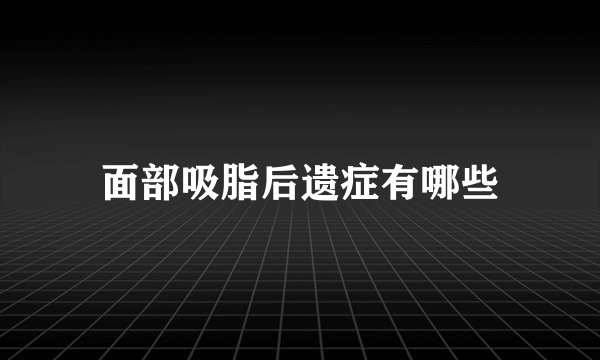 面部吸脂后遗症有哪些